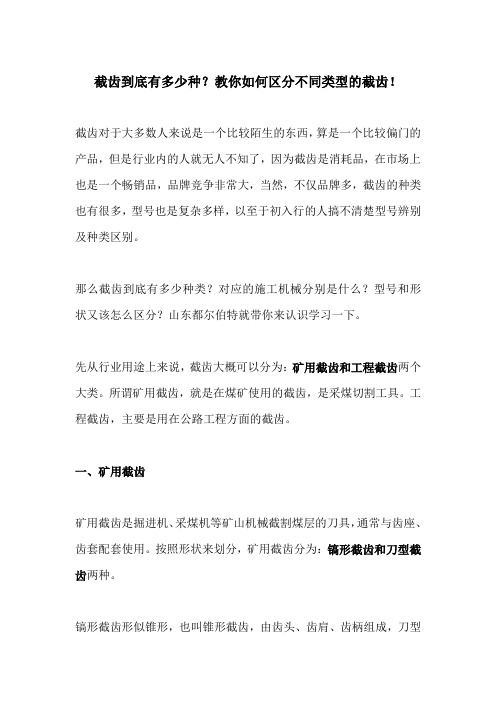 截齿到底有多少种？教你如何区分不同类型的截齿！

截齿对于大多数人来说是一个比较陌生的东西，算是一个比较偏门的产品，但是行业内的人就无人不知了，因为截齿是消耗品，在市场上也是一个畅销品，品牌竞争非常大，当然，不仅品牌多，截齿的种类也有很多，型号也是复杂多样，以至于初入行的人搞不清楚型号辨别及种类区别。

那么截齿到底有多少种类？对应的施工机械分别是什么？型号和形状又该怎么区分？山东都尔伯特就带你来认识学习一下。

先从行业用途上来说，截齿大概可以分为：矿用截齿和工程截齿两个大类。所谓矿用截齿，就是在煤矿使用的截齿，是采煤切割工具。工程截齿，主要是用在公路工程方面的截齿。

一、矿用截齿

矿用截齿是掘进机、采煤机等矿山机械截割煤层的刀具，通常与齿座、齿套配套使用。按照形状来划分，矿用截齿分为：镐形截齿和刀型截齿两种。

镐形截齿形似锥形，也叫锥形截齿，由齿头、齿肩、齿柄组成，刀型